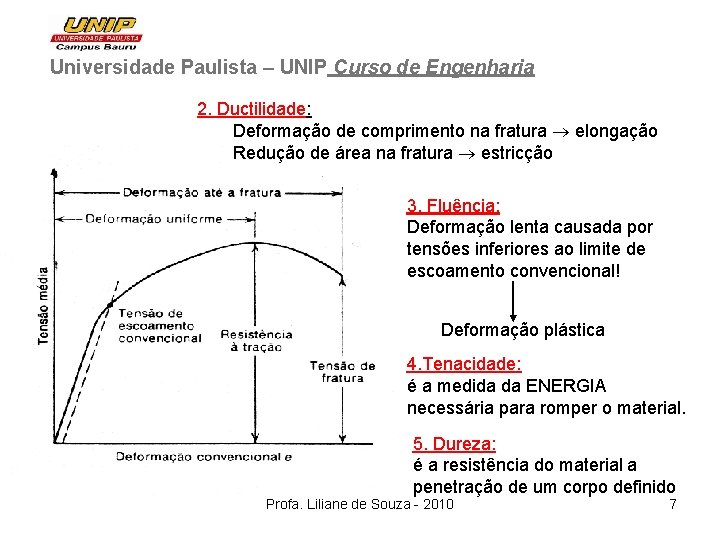 UNIP
UNIVERSIDADE PAULISTA
Campus Bauru

Universidade Paulista – UNIP Curso de Engenharia

2. Ductilidade:
Deformação de comprimento na fratura → elongação
Redução de área na fratura → estricção

Deformação até a fratura
Deformação uniforme
Tensão média
Tensão de escoamento convencional
Resistência à tração
Tensão de fratura
Deformação convencional e

3. Fluência:
Deformação lenta causada por tensões inferiores ao limite de escoamento convencional!

Deformação plástica

4.Tenacidade:
é a medida da ENERGIA necessária para romper o material.

5. Dureza:
é a resistência do material a penetração de um corpo definido

Profa. Liliane de Souza - 2010

7